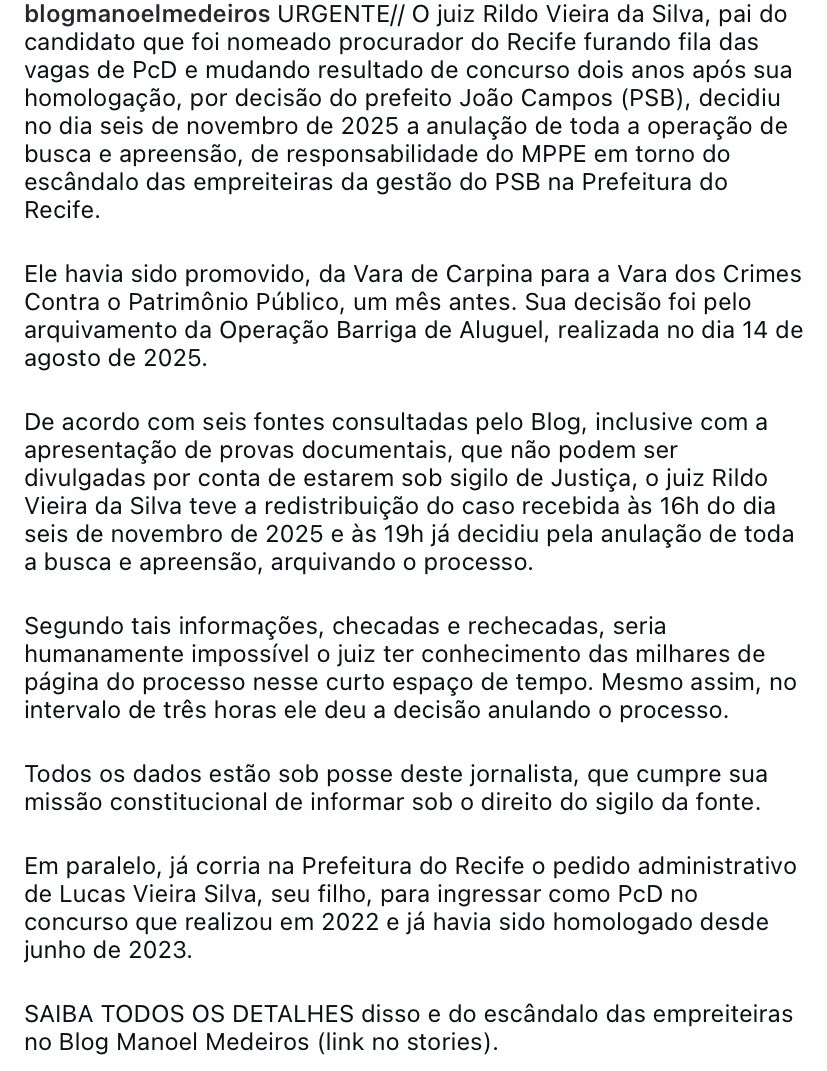 blogmanoelmedeiros URGENTE// O juiz Rildo Vieira da Silva, pai do candidato que foi nomeado procurador do Recife furando fila das vagas de PcD e mudando resultado de concurso dois anos após sua homologação, por decisão do prefeito João Campos (PSB), decidiu no dia seis de novembro de 2025 a anulação de toda a operação de busca e apreensão, de responsabilidade do MPPE em torno do escândalo das empreiteiras da gestão do PSB na Prefeitura do Recife.

Ele havia sido promovido, da Vara de Carpina para a Vara dos Crimes Contra o Patrimônio Público, um mês antes. Sua decisão foi pelo arquivamento da Operação Barriga de Aluguel, realizada no dia 14 de agosto de 2025.

De acordo com seis fontes consultadas pelo Blog, inclusive com a apresentação de provas documentais, que não podem ser divulgadas por conta de estarem sob sigilo de Justiça, o juiz Rildo Vieira da Silva teve a redistribuição do caso recebida às 16h do dia seis de novembro de 2025 e às 19h já decidiu pela anulação de toda a busca e apreensão, arquivando o processo.

Segundo tais informações, checadas e rechecadas, seria humanamente impossível o juiz ter conhecimento das milhares de página do processo nesse curto espaço de tempo. Mesmo assim, no intervalo de três horas ele deu a decisão anulando o processo.

Todos os dados estão sob posse deste jornalista, que cumpre sua missão constitucional de informar sob o direito do sigilo da fonte.

Em paralelo, já corria na Prefeitura do Recife o pedido administrativo de Lucas Vieira Silva, seu filho, para ingressar como PcD no concurso que realizou em 2022 e já havia sido homologado desde junho de 2023.

SAIBA TODOS OS DETALHES disso e do escândalo das empreiteiras no Blog Manoel Medeiros (link no stories).